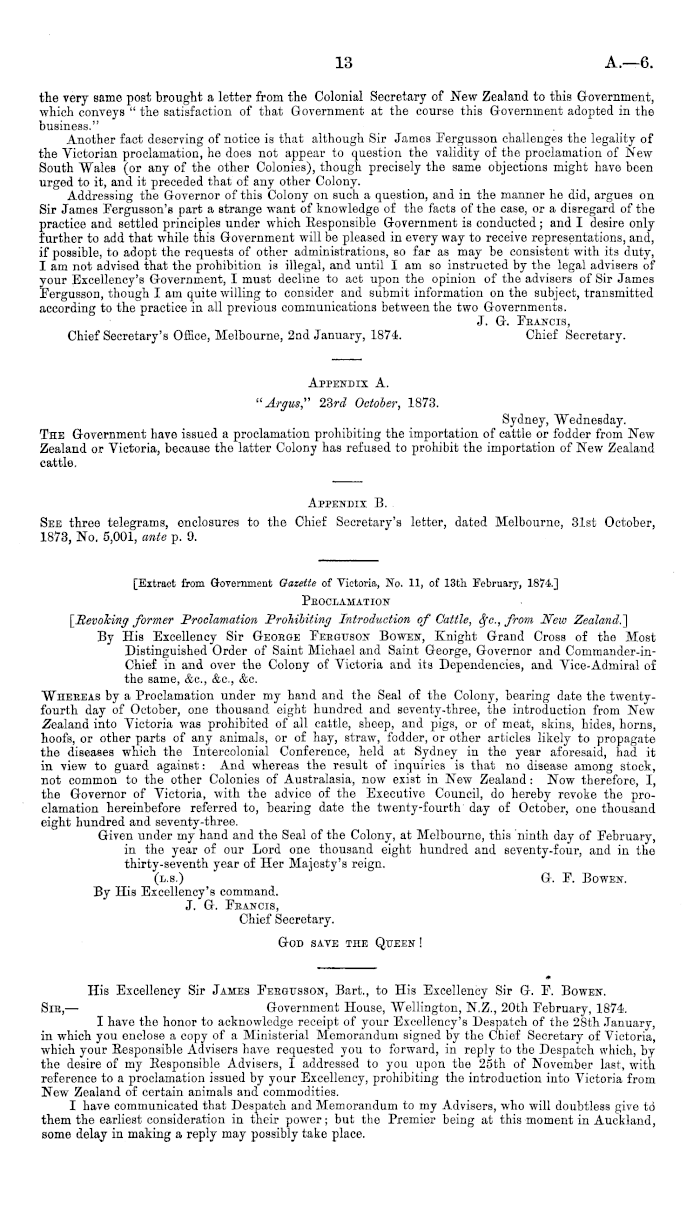 13

A.—6.

the very same post brought a letter from the Colonial Secretary of New Zealand to this Government, which conveys "the satisfaction of that Government at the course this Government adopted in the business."

Another fact deserving of notice is that although Sir James Fergusson challenges the legality of the Victorian proclamation, he does not appear to question the validity of the proclamation of New South Wales (or any of the other Colonies), though precisely the same objections might have been urged to it, and it preceded that of any other Colony.

Addressing the Governor of this Colony on such a question, and in the manner he did, argues on Sir James Fergusson's part a strange want of knowledge of the facts of the case, or a disregard of the practice and settled principles under which Responsible Government is conducted; and I desire only further to add that while this Government will be pleased in every way to receive representations, and, if possible, to adopt the requests of other administrations, so far as may be consistent with its duty, I am not advised that the prohibition is illegal, and until I am so instructed by the legal advisers of your Excellency's Government, I must decline to act upon the opinion of the advisers of Sir James Fergusson, though I am quite willing to consider and submit information on the subject, transmitted according to the practice in all previous communications between the two Governments.

J. G. Francis,
Chief Secretary's Office, Melbourne, 2nd January, 1874. Chief Secretary.

Appendix A.

"Argus," 23rd October, 1873.

Sydney, Wednesday.

The Government have issued a proclamation prohibiting the importation of cattle or fodder from New Zealand or Victoria, because the latter Colony has refused to prohibit the importation of New Zealand cattle.

Appendix B.

See three telegrams, enclosures to the Chief Secretary's letter, dated Melbourne, 31st October, 1873, No. 5,001, ante p. 9.

[Extract from Government Gazette of Victoria, No. 11, of 13th February, 1874.]

Proclamation

[Revoking former Proclamation Prohibiting Introduction of Cattle, &c., from New Zealand.]

By His Excellency Sir George Ferguson Bowen, Knight Grand Cross of the Most Distinguished Order of Saint Michael and Saint George, Governor and Commander-in-Chief in and over the Colony of Victoria and its Dependencies, and Vice-Admiral of the same, &c., &c., &c.

Whereas by a Proclamation under my hand and the Seal of the Colony, bearing date the twenty-fourth day of October, one thousand eight hundred and seventy-three, the introduction from New Zealand into Victoria was prohibited of all cattle, sheep, and pigs, or of meat, skins, hides, horns, hoofs, or other parts of any animals, or of hay, straw, fodder, or other articles likely to propagate the diseases which the Intercolonial Conference, held at Sydney in the year aforesaid, had it in view to guard against: And whereas the result of inquiries is that no disease among stock, not common to the other Colonies of Australasia, now exist in New Zealand: Now therefore, I, the Governor of Victoria, with the advice of the Executive Council, do hereby revoke the proclamation hereinbefore referred to, bearing date the twenty-fourth day of October, one thousand eight hundred and seventy-three.

Given under my hand and the Seal of the Colony, at Melbourne, this ninth day of February, in the year of our Lord one thousand eight hundred and seventy-four, and in the thirty-seventh year of Her Majesty's reign.

(L.S.) G. F. Bowen.

By His Excellency's command.
J. G. Francis,
Chief Secretary.

God save the Queen!

His Excellency Sir James Fergusson, Bart., to His Excellency Sir G. F. Bowen.

Sir,— Government House, Wellington, N.Z., 20th February, 1874.

I have the honor to acknowledge receipt of your Excellency's Despatch of the 28th January, in which you enclose a copy of a Ministerial Memorandum signed by the Chief Secretary of Victoria, which your Responsible Advisers have requested you to forward, in reply to the Despatch which, by the desire of my Responsible Advisers, I addressed to you upon the 25th of November last, with reference to a proclamation issued by your Excellency, prohibiting the introduction into Victoria from New Zealand of certain animals and commodities.

I have communicated that Despatch and Memorandum to my Advisers, who will doubtless give to them the earliest consideration in their power; but the Premier being at this moment in Auckland, some delay in making a reply may possibly take place.